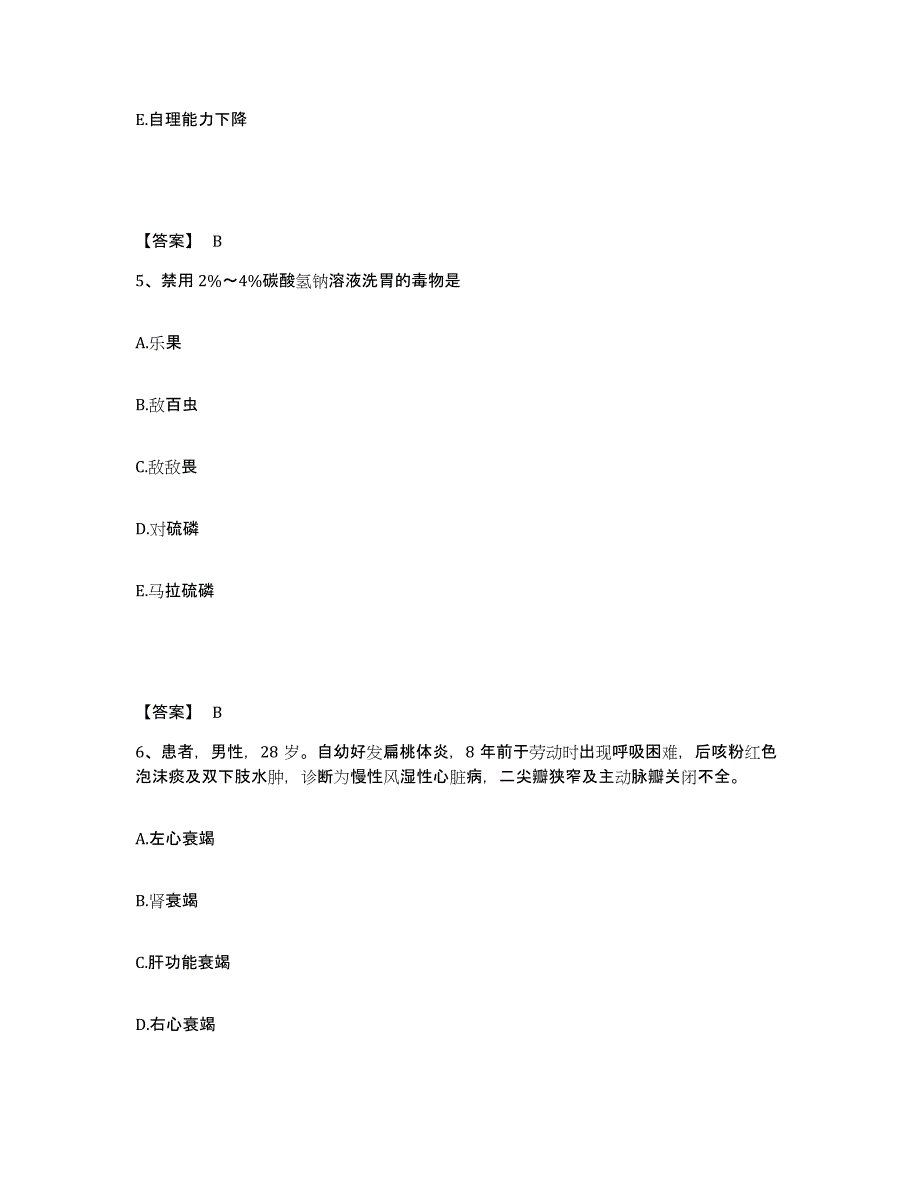 E.自理能力下降

【答案】 B

5、禁用 2%～4%碳酸氢钠溶液洗胃的毒物是

A.乐果

B.敌百虫

C.敌敌畏

D.对硫磷

E.马拉硫磷

【答案】 B

6、患者，男性，28 岁。自幼好发扁桃体炎，8 年前于劳动时出现呼吸困难，后咳粉红色泡沫痰及双下肢水肿，诊断为慢性风湿性心脏病，二尖瓣狭窄及主动脉瓣关闭不全。

A.左心衰竭

B.肾衰竭

C.肝功能衰竭

D.右心衰竭